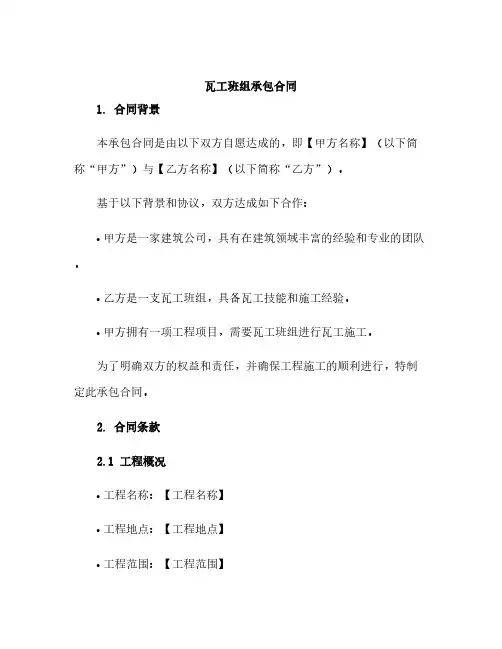 瓦工班组承包合同

1. 合同背景

本承包合同是由以下双方自愿达成的，即【甲方名称】（以下简称“甲方”）与【乙方名称】（以下简称“乙方”）。

基于以下背景和协议，双方达成如下合作：

• 甲方是一家建筑公司，具有在建筑领域丰富的经验和专业的团队。

• 乙方是一支瓦工班组，具备瓦工技能和施工经验。

• 甲方拥有一项工程项目，需要瓦工班组进行瓦工施工。

为了明确双方的权益和责任，并确保工程施工的顺利进行，特制定此承包合同。

2. 合同条款

2.1 工程概况

• 工程名称：【工程名称】

• 工程地点：【工程地点】

• 工程范围：【工程范围】